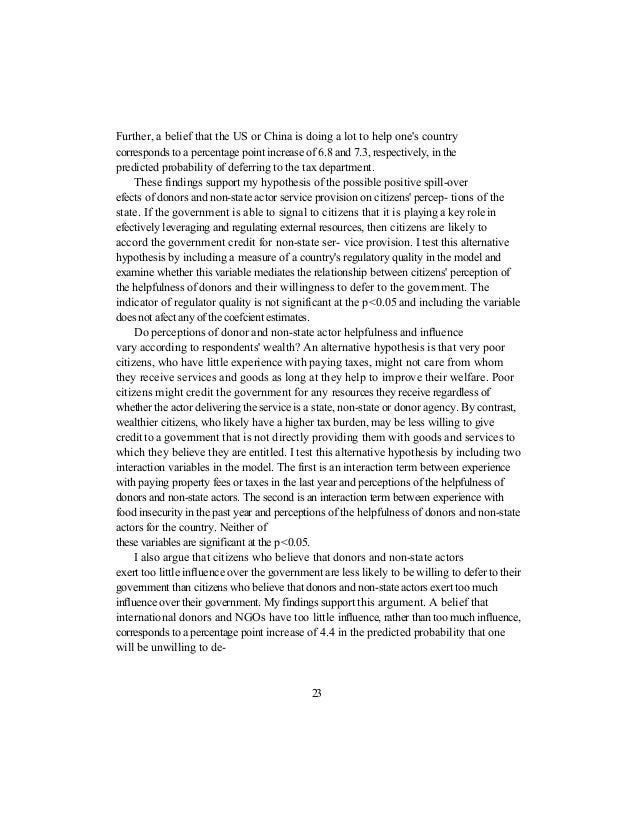 Further, a belief that the US or China is doing a lot to help one's country corresponds to a percentage point increase of 6.8 and 7.3, respectively, in the predicted probability of deferring to the tax department.

These findings support my hypothesis of the possible positive spill-over efects of donors and non-state actor service provision on citizens' percep- tions of the state. If the government is able to signal to citizens that it is playing a key role in efectively leveraging and regulating external resources, then citizens are likely to accord the government credit for non-state ser- vice provision. I test this alternative hypothesis by including a measure of a country's regulatory quality in the model and examine whether this variable mediates the relationship between citizens' perception of the helpfulness of donors and their willingness to defer to the government. The indicator of regulator quality is not significant at the p<0.05 and including the variable does not afect any of the coefcient estimates.

Do perceptions of donor and non-state actor helpfulness and influence vary according to respondents' wealth? An alternative hypothesis is that very poor citizens, who have little experience with paying taxes, might not care from whom they receive services and goods as long at they help to improve their welfare. Poor citizens might credit the government for any resources they receive regardless of whether the actor delivering the service is a state, non-state or donor agency. By contrast, wealthier citizens, who likely have a higher tax burden, may be less willing to give credit to a government that is not directly providing them with goods and services to which they believe they are entitled. I test this alternative hypothesis by including two interaction variables in the model. The first is an interaction term between experience with paying property fees or taxes in the last year and perceptions of the helpfulness of donors and non-state actors. The second is an interaction term between experience with food insecurity in the past year and perceptions of the helpfulness of donors and non-state actors for the country. Neither of
these variables are significant at the p<0.05.

I also argue that citizens who believe that donors and non-state actors exert too little influence over the government are less likely to be willing to defer to their government than citizens who believe that donors and non-state actors exert too much influence over their government. My findings support this argument. A belief that international donors and NGOs have too little influence, rather than too much influence, corresponds to a percentage point increase of 4.4 in the predicted probability that one will be unwilling to de-

23